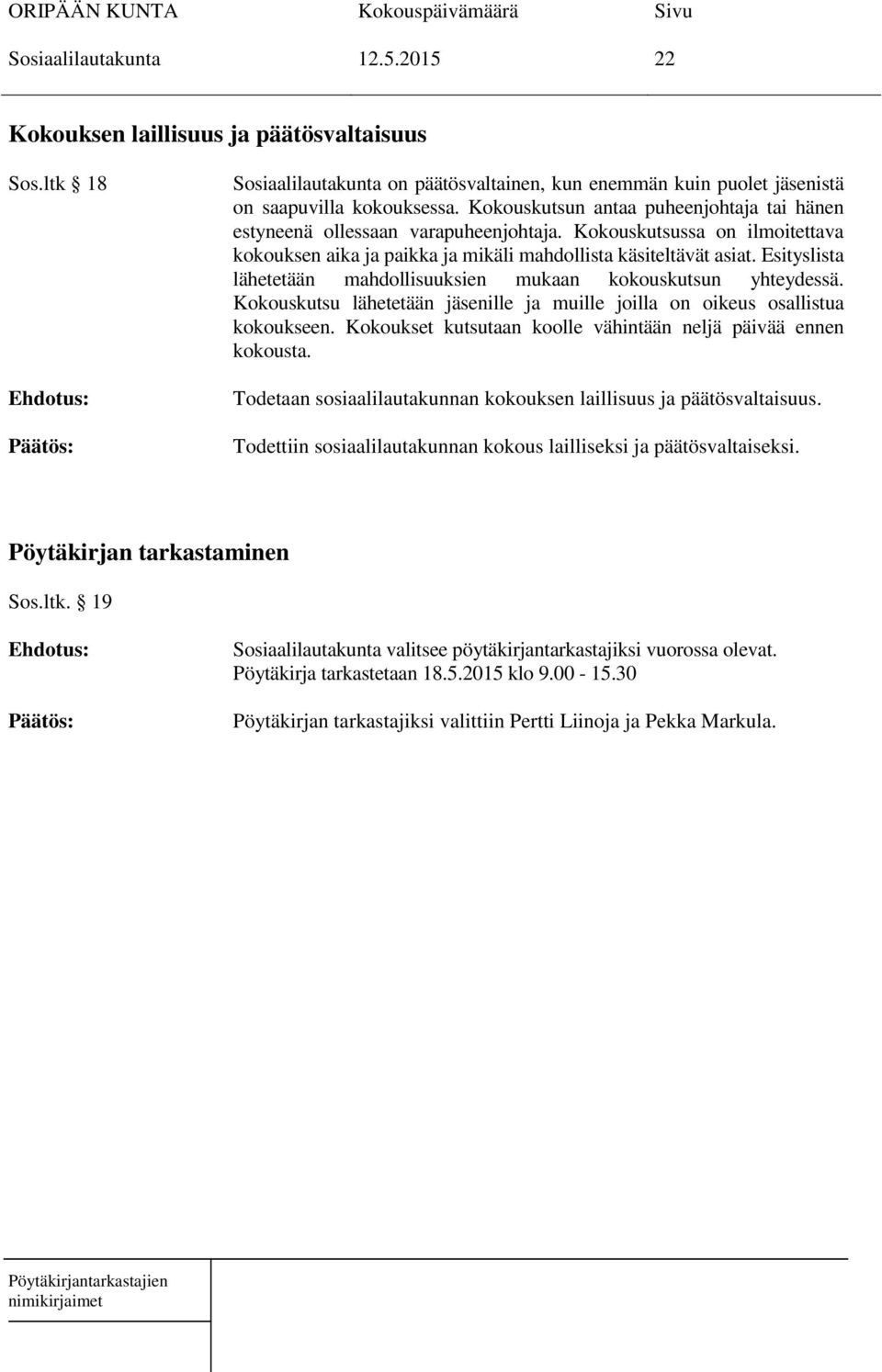 ORIPÄÄN KUNTA Kokouspäivämäärä Sivu
Sosiaalilautakunta 12.5.2015 22

Kokouksen laillisuus ja päätösvaltaisuus

Sos.ltk 18

Sosiaalilautakunta on päätösvaltainen, kun enemmän kuin puolet jäsenistä on saapuvilla kokouksessa. Kokouskutsun antaa puheenjohtaja tai hänen estyneenä ollessaan varapuheenjohtaja. Kokouskutsussa on ilmoitettava kokouksen aika ja paikka ja mikäli mahdollista käsiteltävät asiat. Esityslista lähetetään mahdollisuuksien mukaan kokouskutsun yhteydessä. Kokouskutsu lähetetään jäsenille ja muille joilla on oikeus osallistua kokoukseen. Kokoukset kutsutaan koolle vähintään neljä päivää ennen kokousta.

Ehdotus: Todetaan sosiaalilautakunnan kokouksen laillisuus ja päätösvaltaisuus.

Päätös: Todettiin sosiaalilautakunnan kokous lailliseksi ja päätösvaltaiseksi.

Pöytäkirjan tarkastaminen

Sos.ltk. 19

Ehdotus: Sosiaalilautakunta valitsee pöytäkirjantarkastajiksi vuorossa olevat. Pöytäkirja tarkastetaan 18.5.2015 klo 9.00 - 15.30

Päätös: Pöytäkirjan tarkastajiksi valittiin Pertti Liinoja ja Pekka Markula.

Pöytäkirjantarkastajien nimikirjaimet